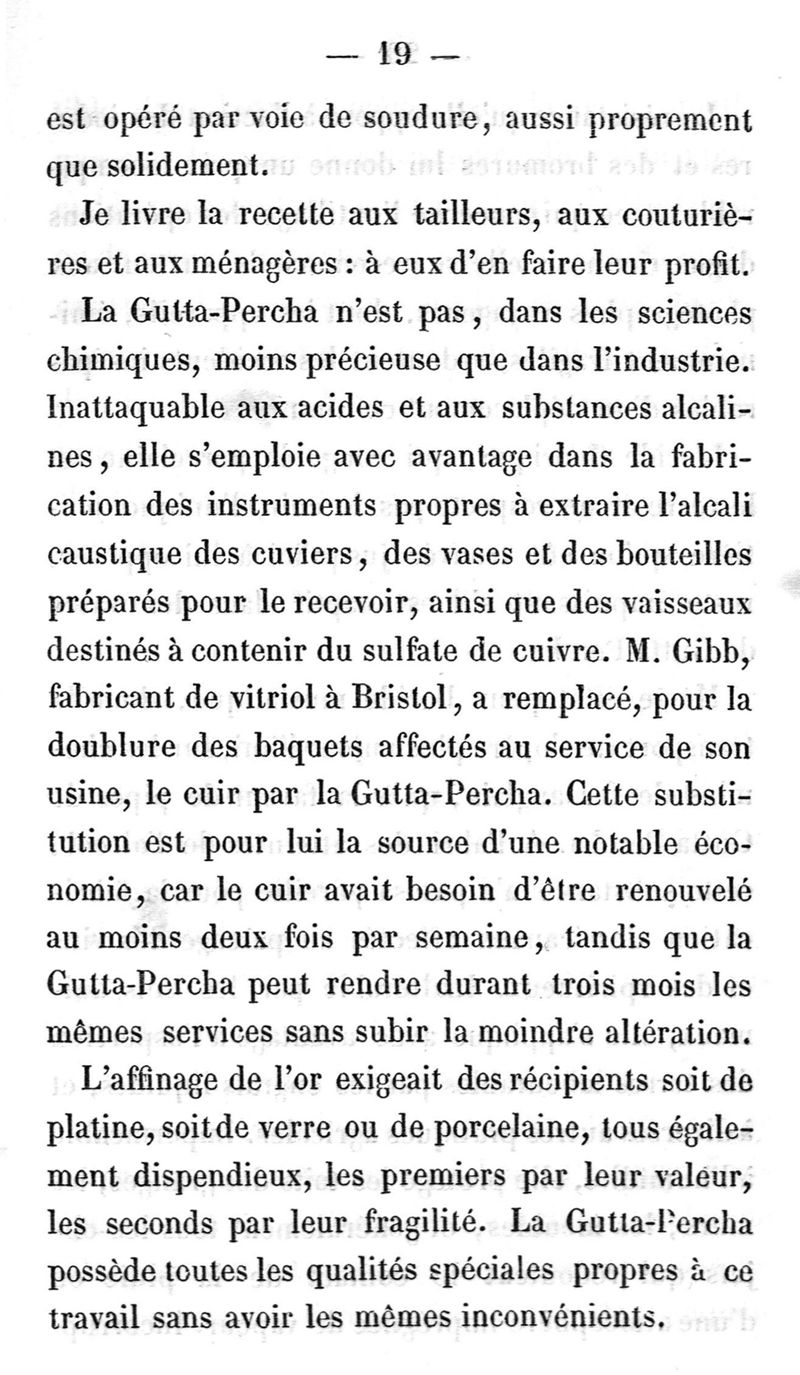 — 19 —

est opéré par voie de soudure, aussi proprement que solidement.

Je livre la recette aux tailleurs, aux couturières et aux ménagères : à eux d'en faire leur profit.

La Gutta-Percha n'est pas, dans les sciences chimiques, moins précieuse que dans l'industrie. Inattaquable aux acides et aux substances alcalines, elle s'emploie avec avantage dans la fabrication des instruments propres à extraire l'alcali caustique des cuviers, des vases et des bouteilles préparés pour le recevoir, ainsi que des vaisseaux destinés à contenir du sulfate de cuivre. M. Gibb, fabricant de vitriol à Bristol, a remplacé, pour la doublure des baquets affectés au service de son usine, le cuir par la Gutta-Percha. Cette substitution est pour lui la source d'une notable économie, car le cuir avait besoin d'être renouvelé au moins deux fois par semaine, tandis que la Gutta-Percha peut rendre durant trois mois les mêmes services sans subir la moindre altération.

L'affinage de l'or exigeait des récipients soit de platine, soit de verre ou de porcelaine, tous également dispendieux, les premiers par leur valeur, les seconds par leur fragilité. La Gutta-Percha possède toutes les qualités spéciales propres à ce travail sans avoir les mêmes inconvénients.